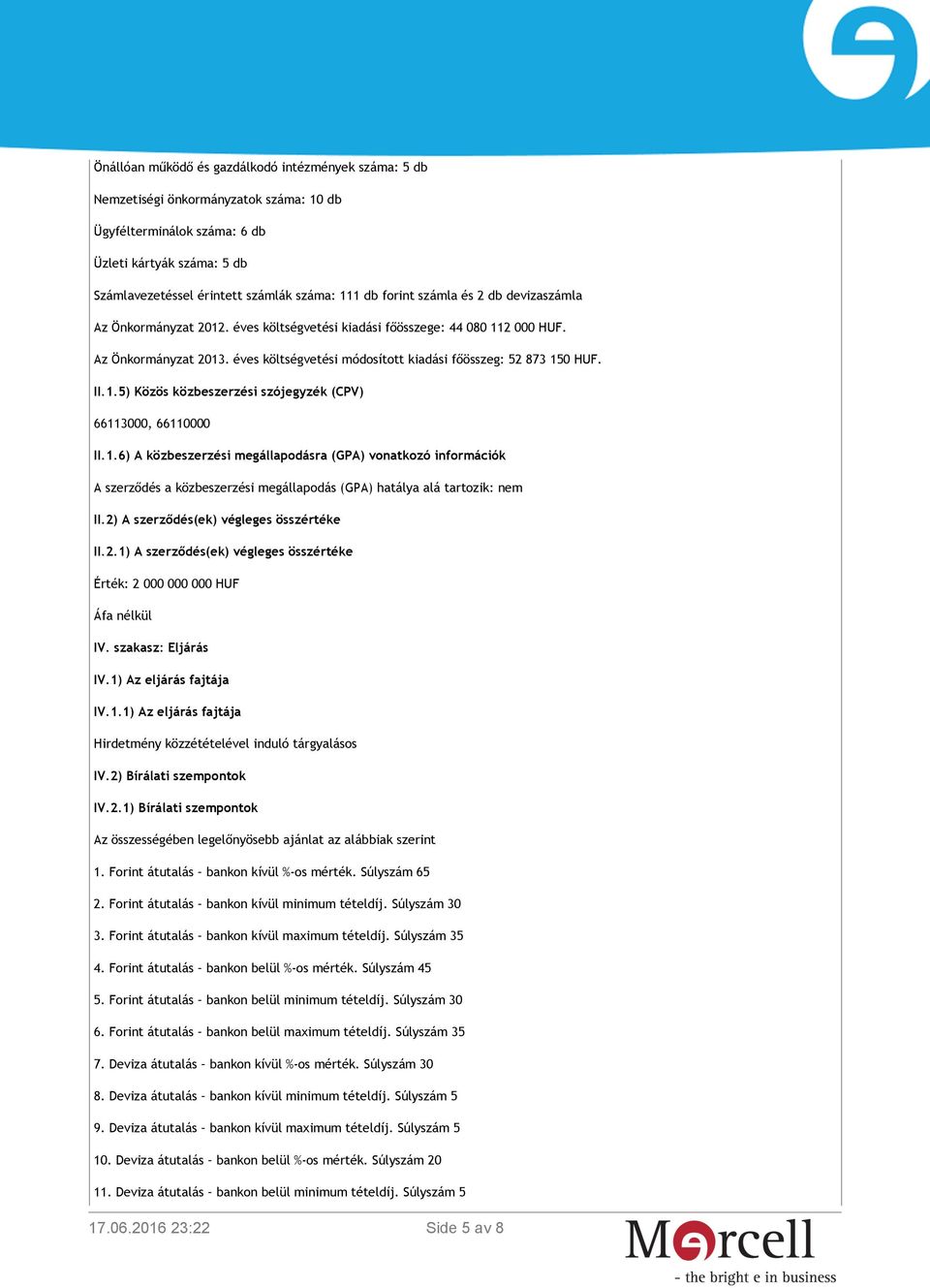 Önállóan működő és gazdálkodó intézmények száma: 5 db

Nemzetiségi önkormányzatok száma: 10 db

Ügyfélterminálok száma: 6 db

Üzleti kártyák száma: 5 db

Számlavezetéssel érintett számlák száma: 111 db forint számla és 2 db devizaszámla

Az Önkormányzat 2012. éves költségvetési kiadási főösszege: 44 080 112 000 HUF.

Az Önkormányzat 2013. éves költségvetési módosított kiadási főösszeg: 52 873 150 HUF.

II.1.5) Közös közbeszerzési szójegyzék (CPV)

66113000, 66110000

II.1.6) A közbeszerzési megállapodásra (GPA) vonatkozó információk

A szerződés a közbeszerzési megállapodás (GPA) hatálya alá tartozik: nem

II.2) A szerződés(ek) végleges összértéke

II.2.1) A szerződés(ek) végleges összértéke

Érték: 2 000 000 000 HUF

Áfa nélkül

IV. szakasz: Eljárás

IV.1) Az eljárás fajtája

IV.1.1) Az eljárás fajtája

Hirdetmény közzétételével induló tárgyalásos

IV.2) Bírálati szempontok

IV.2.1) Bírálati szempontok

Az összességében legelőnyösebb ajánlat az alábbiak szerint

1. Forint átutalás - bankon kívül %-os mérték. Súlyszám 65

2. Forint átutalás - bankon kívül minimum tételdíj. Súlyszám 30

3. Forint átutalás - bankon kívül maximum tételdíj. Súlyszám 35

4. Forint átutalás - bankon belül %-os mérték. Súlyszám 45

5. Forint átutalás - bankon belül minimum tételdíj. Súlyszám 30

6. Forint átutalás - bankon belül maximum tételdíj. Súlyszám 35

7. Deviza átutalás - bankon kívül %-os mérték. Súlyszám 30

8. Deviza átutalás - bankon kívül minimum tételdíj. Súlyszám 5

9. Deviza átutalás - bankon kívül maximum tételdíj. Súlyszám 5

10. Deviza átutalás - bankon belül %-os mérték. Súlyszám 20

11. Deviza átutalás - bankon belül minimum tételdíj. Súlyszám 5

17.06.2016 23:22 Side 5 av 8

Mercell
- the bright e in business